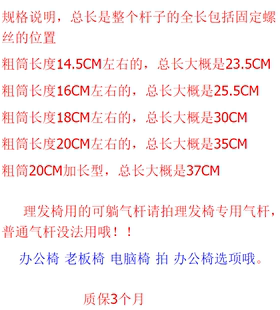 规格说明，总长是整个杆子的全长包括固定螺丝的位置

粗筒长度14.5CM左右的，总长大概是23.5CM

粗筒长度16CM左右的，总长大概是25.5CM

粗筒长度18CM左右的，总长大概是30CM

粗筒长度20CM左右的，总长大概是35CM

粗筒20CM加长型，总长大概是37CM

理发椅用的可躺气杆请拍理发椅专用气杆，普通气杆没法用哦！！

办公椅 老板椅 电脑椅 拍 办公椅选项哦。

质保3个月